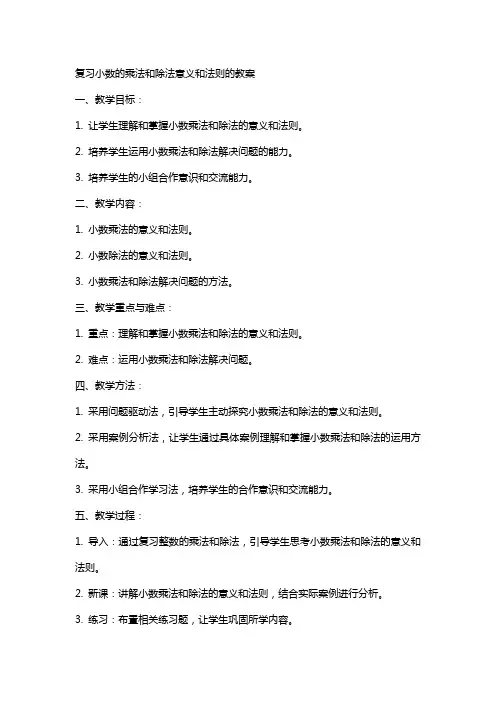 复习小数的乘法和除法意义和法则的教案

一、教学目标：

1. 让学生理解和掌握小数乘法和除法的意义和法则。

2. 培养学生运用小数乘法和除法解决问题的能力。

3. 培养学生的小组合作意识和交流能力。

二、教学内容：

1. 小数乘法的意义和法则。

2. 小数除法的意义和法则。

3. 小数乘法和除法解决问题的方法。

三、教学重点与难点：

1. 重点：理解和掌握小数乘法和除法的意义和法则。

2. 难点：运用小数乘法和除法解决问题。

四、教学方法：

1. 采用问题驱动法，引导学生主动探究小数乘法和除法的意义和法则。

2. 采用案例分析法，让学生通过具体案例理解和掌握小数乘法和除法的运用方法。

3. 采用小组合作学习法，培养学生的合作意识和交流能力。

五、教学过程：

1. 导入：通过复习整数的乘法和除法，引导学生思考小数乘法和除法的意义和法则。

2. 新课：讲解小数乘法和除法的意义和法则，结合实际案例进行分析。

3. 练习：布置相关练习题，让学生巩固所学内容。